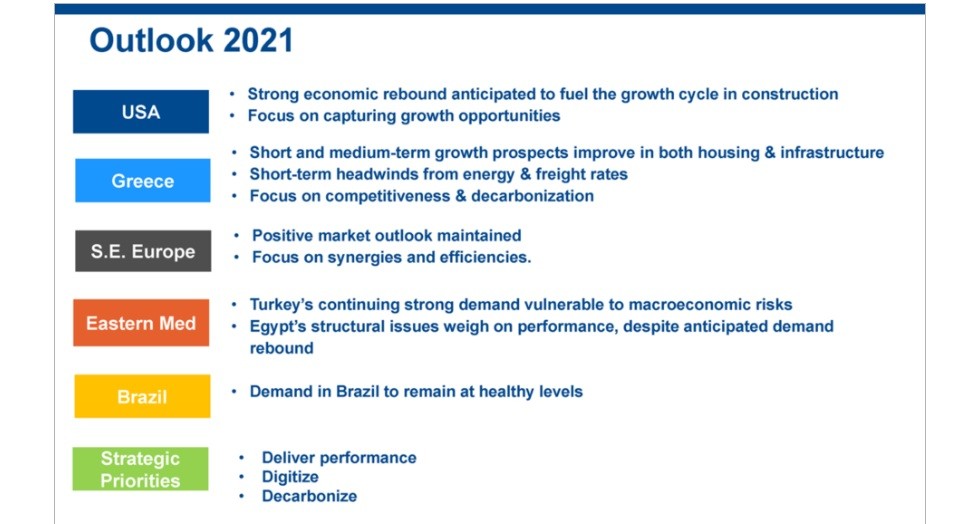 Outlook 2021

USA
• Strong economic rebound anticipated to fuel the growth cycle in construction
• Focus on capturing growth opportunities

Greece
• Short and medium-term growth prospects improve in both housing & infrastructure
• Short-term headwinds from energy & freight rates
• Focus on competitiveness & decarbonization

S.E. Europe
• Positive market outlook maintained
• Focus on synergies and efficiencies.

Eastern Med
• Turkey's continuing strong demand vulnerable to macroeconomic risks
• Egypt's structural issues weigh on performance, despite anticipated demand rebound

Brazil
• Demand in Brazil to remain at healthy levels

Strategic Priorities
• Deliver performance
• Digitize
• Decarbonize